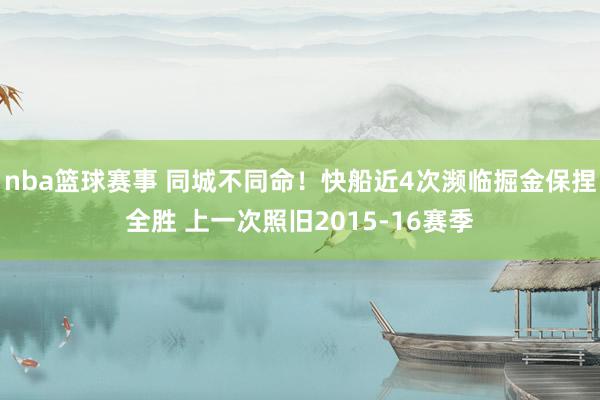 nba篮球赛事 同城不同命！快船近4次濒临掘金保捏全胜 上一次照旧2015-16赛季